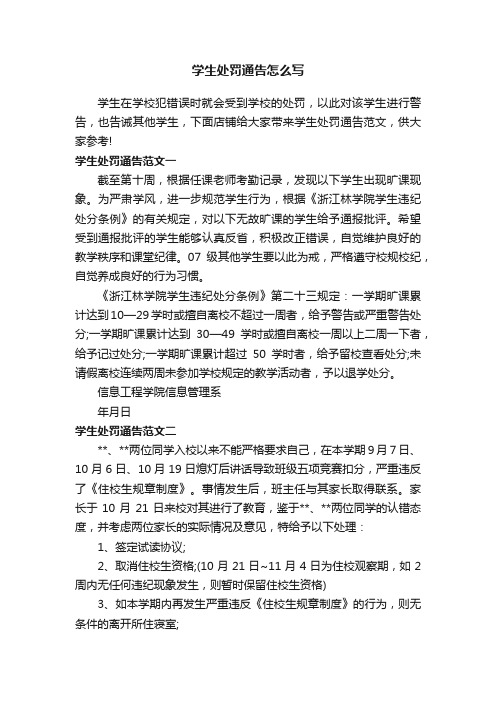 学生处罚通告怎么写

学生在学校犯错误时就会受到学校的处罚，以此对该学生进行警告，也告诫其他学生，下面店铺给大家带来学生处罚通告范文，供大家参考!

学生处罚通告范文一

截至第十周，根据任课老师考勤记录，发现以下学生出现旷课现象。为严肃学风，进一步规范学生行为，根据《浙江林学院学生违纪处分条例》的有关规定，对以下无故旷课的学生给予通报批评。希望受到通报批评的学生能够认真反省，积极改正错误，自觉维护良好的教学秩序和课堂纪律。07 级其他学生要以此为戒，严格遵守校规校纪，自觉养成良好的行为习惯。

《浙江林学院学生违纪处分条例》第二十三规定：一学期旷课累计达到 10—29 学时或擅自离校不超过一周者，给予警告或严重警告处分;一学期旷课累计达到 30—49 学时或擅自离校一周以上二周一下者，给予记过处分;一学期旷课累计超过 50 学时者，给予留校查看处分;未请假离校连续两周未参加学校规定的教学活动者，予以退学处分。

信息工程学院信息管理系

年月日

学生处罚通告范文二

**、**两位同学入校以来不能严格要求自己，在本学期 9 月 7 日、10 月 6 日、10 月 19 日熄灯后讲话导致班级五项竞赛扣分，严重违反了《住校生规章制度》。事情发生后，班主任与其家长取得联系。家长于 10 月 21 日来校对其进行了教育，鉴于**、**两位同学的认错态度，并考虑两位家长的实际情况及意见，特给予以下处理：

1、签定试读协议;

2、取消住校生资格;(10 月 21 日~11 月 4 日为住校观察期，如 2 周内无任何违纪现象发生，则暂时保留住校生资格)

3、如本学期内再发生严重违反《住校生规章制度》的行为，则无条件的离开所住寝室;